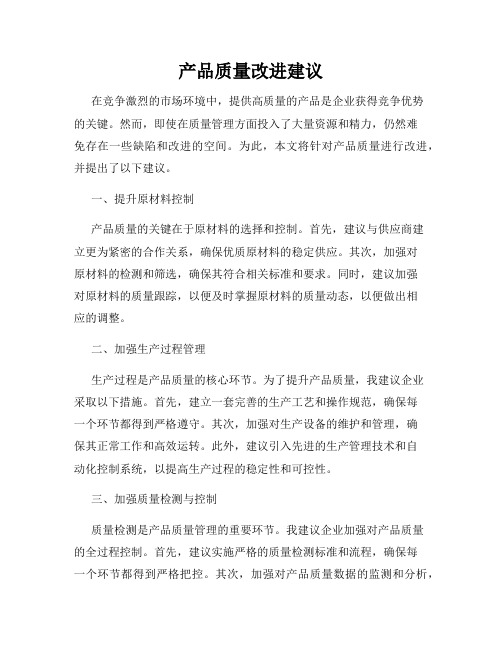 产品质量改进建议

在竞争激烈的市场环境中，提供高质量的产品是企业获得竞争优势的关键。然而，即使在质量管理方面投入了大量资源和精力，仍然难免存在一些缺陷和改进的空间。为此，本文将针对产品质量进行改进，并提出了以下建议。

一、提升原材料控制

产品质量的关键在于原材料的选择和控制。首先，建议与供应商建立更为紧密的合作关系，确保优质原材料的稳定供应。其次，加强对原材料的检测和筛选，确保其符合相关标准和要求。同时，建议加强对原材料的质量跟踪，以便及时掌握原材料的质量动态，以便做出相应的调整。

二、加强生产过程管理

生产过程是产品质量的核心环节。为了提升产品质量，我建议企业采取以下措施。首先，建立一套完善的生产工艺和操作规范，确保每一个环节都得到严格遵守。其次，加强对生产设备的维护和管理，确保其正常工作和高效运转。此外，建议引入先进的生产管理技术和自动化控制系统，以提高生产过程的稳定性和可控性。

三、加强质量检测与控制

质量检测是产品质量管理的重要环节。我建议企业加强对产品质量的全过程控制。首先，建议实施严格的质量检测标准和流程，确保每一个环节都得到严格把控。其次，加强对产品质量数据的监测和分析，